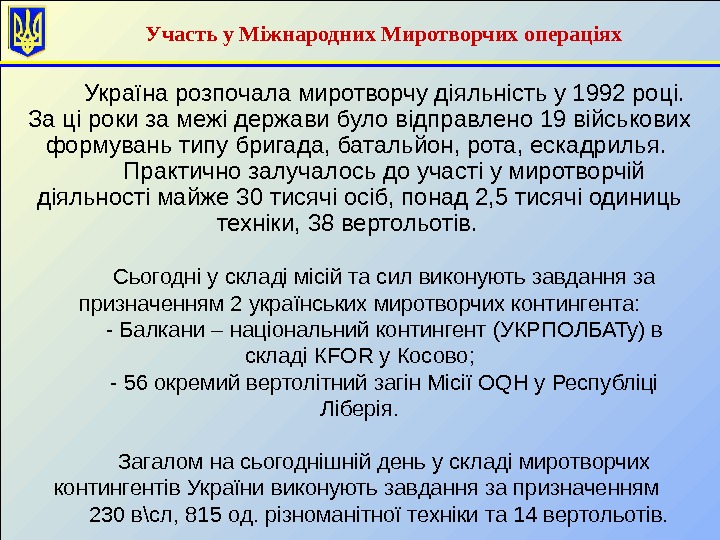 Участь у Міжнародних Миротворчих операціях

Україна розпочала миротворчу діяльність у 1992 році. За ці роки за межі держави було відправлено 19 військових формувань типу бригада, батальйон, рота, ескадрилья.

Практично залучалось до участі у миротворчій діяльності майже 30 тисячі осіб, понад 2,5 тисячі одиниць техніки, 38 вертольотів.

Сьогодні у складі місій та сил виконують завдання за призначенням 2 українських миротворчих контингента:

- Балкани – національний контингент (УКРПОЛБАТу) в складі KFOR у Косово;

- 56 окремий вертолітний загін Місії ООН у Республіці Ліберія.

Загалом на сьогоднішній день у складі миротворчих контингентів України виконують завдання за призначенням 230 в\сл, 815 од. різноманітної техніки та 14 вертольотів.